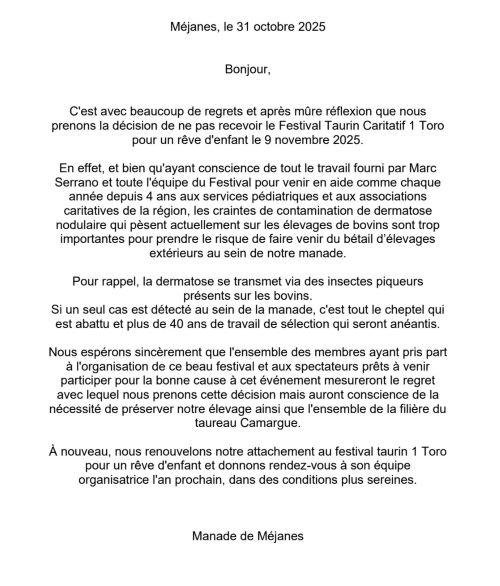 Méjanes, le 31 octobre 2025

Bonjour,

C'est avec beaucoup de regrets et après mûre réflexion que nous prenons la décision de ne pas recevoir le Festival Taurin Caritatif 1 Toro pour un rêve d'enfant le 9 novembre 2025.

En effet, et bien qu'ayant conscience de tout le travail fourni par Marc Serrano et toute l'équipe du Festival pour venir en aide comme chaque année depuis 4 ans aux services pédiatriques et aux associations caritatives de la région, les craintes de contamination de dermatose nodulaire qui pèsent actuellement sur les élevages de bovins sont trop importantes pour prendre le risque de faire venir du bétail d'élevages extérieurs au sein de notre manade.

Pour rappel, la dermatose se transmet via des insectes piqueurs présents sur les bovins.
Si un seul cas est détecté au sein de la manade, c'est tout le cheptel qui est abattu et plus de 40 ans de travail de sélection qui seront anéantis.

Nous espérons sincèrement que l'ensemble des membres ayant pris part à l'organisation de ce beau festival et aux spectateurs prêts à venir participer pour la bonne cause à cet événement mesureront le regret avec lequel nous prenons cette décision mais auront conscience de la nécessité de préserver notre élevage ainsi que l'ensemble de la filière du taureau Camargue.

À nouveau, nous renouvelons notre attachement au festival taurin 1 Toro pour un rêve d'enfant et donnons rendez-vous à son équipe organisatrice l'an prochain, dans des conditions plus sereines.

Manade de Méjanes